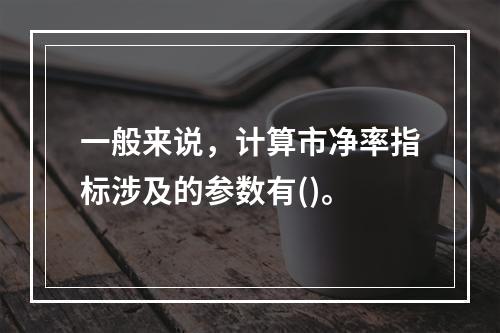 一般来说，计算市净率指标涉及的参数有()。